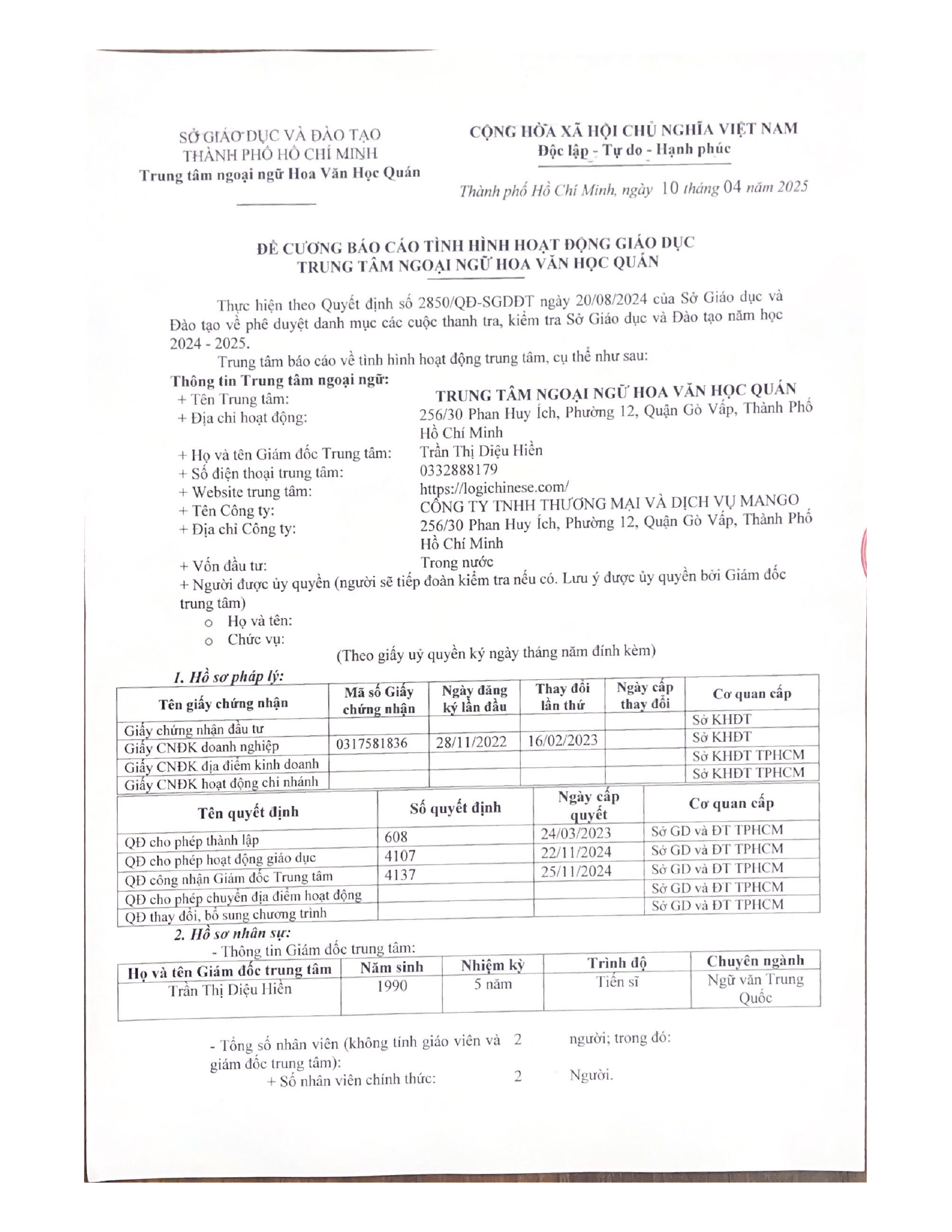 SỞ GIÁO DỤC VÀ ĐÀO TẠO
THÀNH PHỐ HỒ CHÍ MINH
Trung tâm ngoại ngữ Hoa Văn Học Quán

CỘNG HÒA XÃ HỘI CHỦ NGHĨA VIỆT NAM
Độc lập - Tự do - Hạnh phúc

Thành phố Hồ Chí Minh, ngày 10 tháng 04 năm 2025

ĐỀ CƯƠNG BÁO CÁO TÌNH HÌNH HOẠT ĐỘNG GIÁO DỤC
TRUNG TÂM NGOẠI NGỮ HOA VĂN HỌC QUÁN

Thực hiện theo Quyết định số 2850/QĐ-SGDĐT ngày 20/08/2024 của Sở Giáo dục và Đào tạo về phê duyệt danh mục các cuộc thanh tra, kiểm tra Sở Giáo dục và Đào tạo năm học 2024 - 2025.

Trung tâm báo cáo về tình hình hoạt động trung tâm, cụ thể như sau:

Thông tin Trung tâm ngoại ngữ:
+ Tên Trung tâm: TRUNG TÂM NGOẠI NGỮ HOA VĂN HỌC QUÁN
+ Địa chỉ hoạt động: 256/30 Phan Huy Ích, Phường 12, Quận Gò Vấp, Thành Phố Hồ Chí Minh
+ Họ và tên Giám đốc Trung tâm: Trần Thị Diệu Hiền
+ Số điện thoại trung tâm: 0332888179
+ Website trung tâm: https://logichinese.com/
+ Tên Công ty: CÔNG TY TNHH THƯƠNG MẠI VÀ DỊCH VỤ MANGO
+ Địa chỉ Công ty: 256/30 Phan Huy Ích, Phường 12, Quận Gò Vấp, Thành Phố Hồ Chí Minh
+ Vốn đầu tư: Trong nước
+ Người được ủy quyền (người sẽ tiếp đoàn kiểm tra nếu có. Lưu ý được ủy quyền bởi Giám đốc trung tâm)
o Họ và tên:
o Chức vụ:
(Theo giấy uỷ quyền ký ngày tháng năm đính kèm)

1. Hồ sơ pháp lý:

| Tên giấy chứng nhận | Mã số Giấy chứng nhận | Ngày đăng ký lần đầu | Thay đổi lần thứ | Ngày cấp thay đổi | Cơ quan cấp |
|---|---|---|---|---|---|
| Giấy chứng nhận đầu tư | | | | | Sở KHĐT |
| Giấy CNĐK doanh nghiệp | 0317581836 | 28/11/2022 | 16/02/2023 | | Sở KHĐT |
| Giấy CNĐK địa điểm kinh doanh | | | | | Sở KHĐT TPHCM |
| Giấy CNĐK hoạt động chi nhánh | | | | | Sở KHĐT TPHCM |

| Tên quyết định | Số quyết định | Ngày cấp quyết | Cơ quan cấp |
|---|---|---|---|
| QĐ cho phép thành lập | 608 | 24/03/2023 | Sở GD và ĐT TPHCM |
| QĐ cho phép hoạt động giáo dục | 4107 | 22/11/2024 | Sở GD và ĐT TPHCM |
| QĐ công nhận Giám đốc Trung tâm | 4137 | 25/11/2024 | Sở GD và ĐT TPHCM |
| QĐ cho phép chuyển địa điểm hoạt động | | | Sở GD và ĐT TPHCM |
| QĐ thay đổi, bổ sung chương trình | | | Sở GD và ĐT TPHCM |

2. Hồ sơ nhân sự:
- Thông tin Giám đốc trung tâm:

| Họ và tên Giám đốc trung tâm | Năm sinh | Nhiệm kỳ | Trình độ | Chuyên ngành |
|---|---|---|---|---|
| Trần Thị Diệu Hiền | 1990 | 5 năm | Tiến sĩ | Ngữ văn Trung Quốc |

- Tổng số nhân viên (không tính giáo viên và giám đốc trung tâm): 2 người; trong đó:
+ Số nhân viên chính thức: 2 Người.